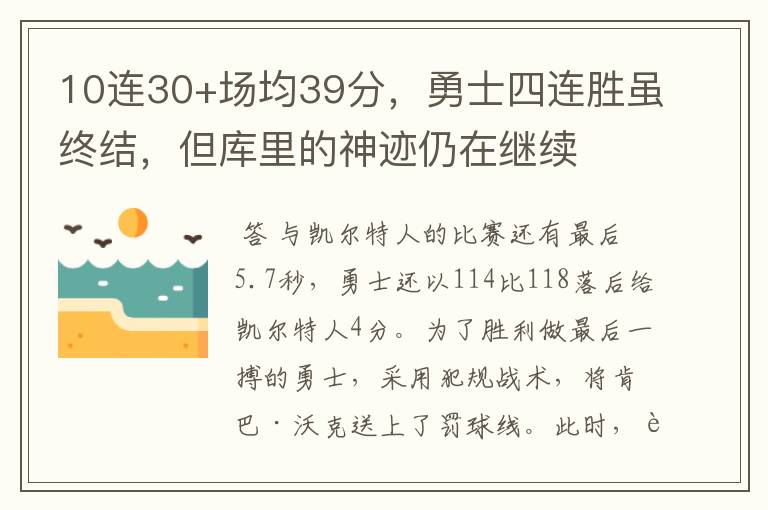 10连30+场均39分，勇士四连胜虽终结，但库里的神迹仍在继续

答 与凯尔特人的比赛还有最后5.7秒，勇士还以114比118落后给凯尔特人4分。为了胜利做最后一搏的勇士，采用犯规战术，将肯巴·沃克送上了罚球线。此时，è